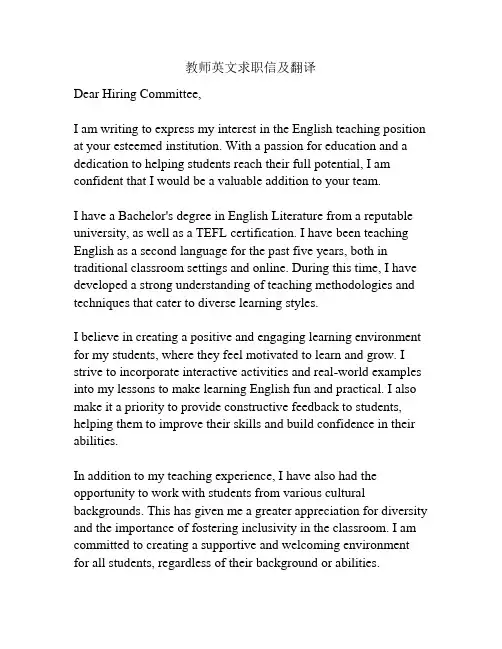 教师英文求职信及翻译

Dear Hiring Committee,

I am writing to express my interest in the English teaching position at your esteemed institution. With a passion for education and a dedication to helping students reach their full potential, I am confident that I would be a valuable addition to your team.

I have a Bachelor's degree in English Literature from a reputable university, as well as a TEFL certification. I have been teaching English as a second language for the past five years, both in traditional classroom settings and online. During this time, I have developed a strong understanding of teaching methodologies and techniques that cater to diverse learning styles.

I believe in creating a positive and engaging learning environment for my students, where they feel motivated to learn and grow. I strive to incorporate interactive activities and real-world examples into my lessons to make learning English fun and practical. I also make it a priority to provide constructive feedback to students, helping them to improve their skills and build confidence in their abilities.

In addition to my teaching experience, I have also had the opportunity to work with students from various cultural backgrounds. This has given me a greater appreciation for diversity and the importance of fostering inclusivity in the classroom. I am committed to creating a supportive and welcoming environment for all students, regardless of their background or abilities.